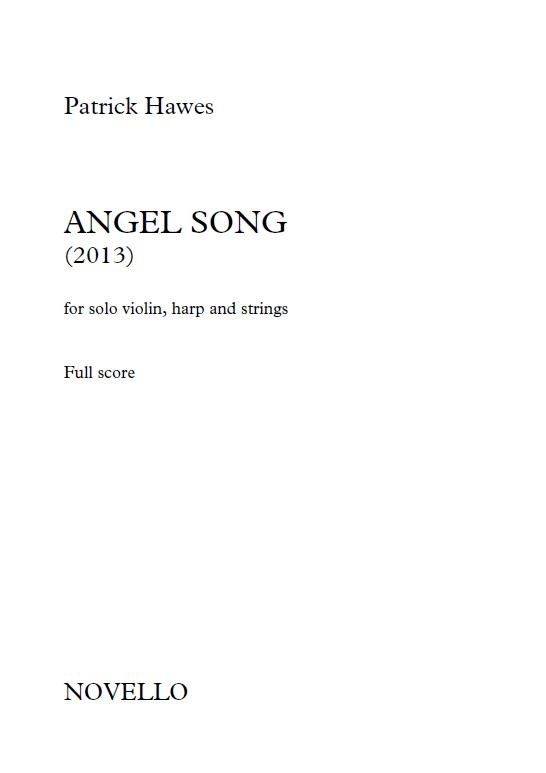 Patrick Hawes

ANGEL SONG
(2013)

for solo violin, harp and strings

Full score

NOVELLO